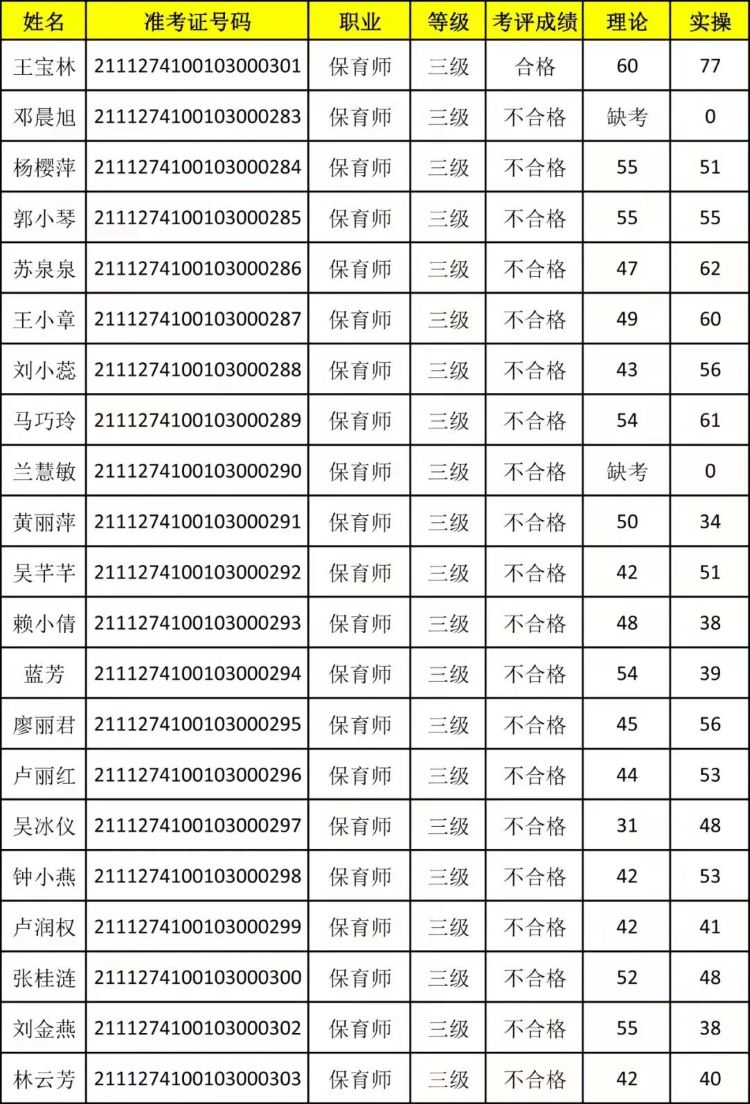 | 姓名 | 准考证号码 | 职业 | 等级 | 考评成绩 | 理论 | 实操 |
|---|---|---|---|---|---|---|
| 王宝林 | 2111274100103000301 | 保育师 | 三级 | 合格 | 60 | 77 |
| 邓晨旭 | 2111274100103000283 | 保育师 | 三级 | 不合格 | 缺考 | 0 |
| 杨樱萍 | 2111274100103000284 | 保育师 | 三级 | 不合格 | 55 | 51 |
| 郭小琴 | 2111274100103000285 | 保育师 | 三级 | 不合格 | 55 | 55 |
| 苏泉泉 | 2111274100103000286 | 保育师 | 三级 | 不合格 | 47 | 62 |
| 王小章 | 2111274100103000287 | 保育师 | 三级 | 不合格 | 49 | 60 |
| 刘小蕊 | 2111274100103000288 | 保育师 | 三级 | 不合格 | 43 | 56 |
| 马巧玲 | 2111274100103000289 | 保育师 | 三级 | 不合格 | 54 | 61 |
| 兰慧敏 | 2111274100103000290 | 保育师 | 三级 | 不合格 | 缺考 | 0 |
| 黄丽萍 | 2111274100103000291 | 保育师 | 三级 | 不合格 | 50 | 34 |
| 吴芊芊 | 2111274100103000292 | 保育师 | 三级 | 不合格 | 42 | 51 |
| 赖小倩 | 2111274100103000293 | 保育师 | 三级 | 不合格 | 48 | 38 |
| 蓝芳 | 2111274100103000294 | 保育师 | 三级 | 不合格 | 54 | 39 |
| 廖丽君 | 2111274100103000295 | 保育师 | 三级 | 不合格 | 45 | 56 |
| 卢丽红 | 2111274100103000296 | 保育师 | 三级 | 不合格 | 44 | 53 |
| 吴冰仪 | 2111274100103000297 | 保育师 | 三级 | 不合格 | 31 | 48 |
| 钟小燕 | 2111274100103000298 | 保育师 | 三级 | 不合格 | 42 | 53 |
| 卢润权 | 2111274100103000299 | 保育师 | 三级 | 不合格 | 42 | 41 |
| 张桂涟 | 2111274100103000300 | 保育师 | 三级 | 不合格 | 52 | 48 |
| 刘金燕 | 2111274100103000302 | 保育师 | 三级 | 不合格 | 55 | 38 |
| 林云芳 | 2111274100103000303 | 保育师 | 三级 | 不合格 | 42 | 40 |